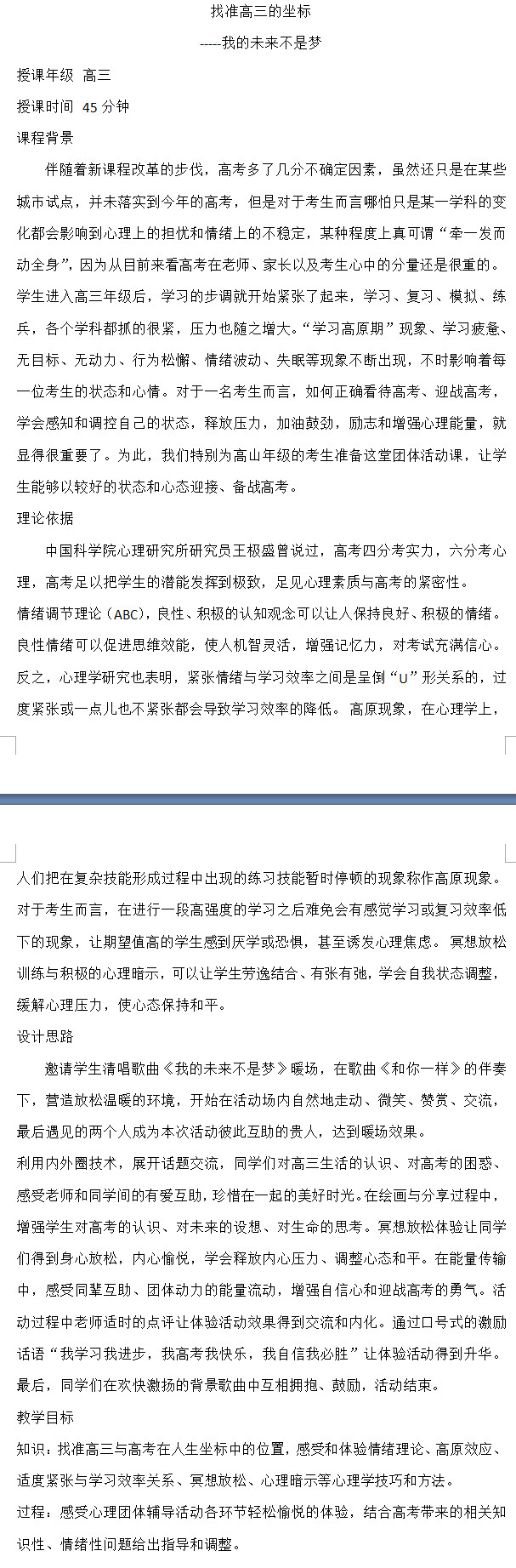 找准高三的坐标

-----我的未来不是梦

授课年级 高三

授课时间 45 分钟

课程背景

伴随着新课程改革的步伐，高考多了几分不确定因素，虽然还只是在某些城市试点，并未落实到今年的高考，但是对于考生而言哪怕只是某一学科的变化都会影响到心理上的担忧和情绪上的不稳定，某种程度上真可谓“牵一发而动全身”，因为从目前来看高考在老师、家长以及考生心中的分量还是很重的。学生进入高三年级后，学习的步调就开始紧张了起来，学习、复习、模拟、练兵，各个学科都抓的很紧，压力也随之增大。“学习高原期”现象、学习疲惫、无目标、无动力、行为松懈、情绪波动、失眠等现象不断出现，不时影响着每一位考生的状态和心情。对于一名考生而言，如何正确看待高考、迎战高考，学会感知和调控自己的状态，释放压力，加油鼓劲，励志和增强心理能量，就显得很重要了。为此，我们特别为高山年级的考生准备这堂团体活动课，让学生能够以较好的状态和心态迎接、备战高考。

理论依据

中国科学院心理研究所研究员王极盛曾说过，高考四分考实力，六分考心理，高考足以把学生的潜能发挥到极致，足见心理素质与高考的紧密性。

情绪调节理论（ABC)，良性、积极的认知观念可以让人保持良好、积极的情绪。良性情绪可以促进思维效能，使人机智灵活，增强记忆力，对考试充满信心。反之，心理学研究也表明，紧张情绪与学习效率之间是呈倒“U”形关系的，过度紧张或一点儿也不紧张都会导致学习效率的降低。 高原现象，在心理学上，人们把在复杂技能形成过程中出现的练习技能暂时停顿的现象称作高原现象。对于考生而言，在进行一段高强度的学习之后难免会有感觉学习或复习效率低下的现象，让期望值高的学生感到厌学或恐惧，甚至诱发心理焦虑。 冥想放松训练与积极的心理暗示，可以让学生劳逸结合、有张有弛，学会自我状态调整，缓解心理压力，使心态保持和平。

设计思路

邀请学生清唱歌曲《我的未来不是梦》暖场，在歌曲《和你一样》的伴奏下，营造放松温暖的环境，开始在活动场内自然地走动、微笑、赞赏、交流，最后遇见的两个人成为本次活动彼此互助的贵人，达到暖场效果。

利用内外圈技术，展开话题交流，同学们对高三生活的认识、对高考的困惑、感受老师和同学间的有爱互助，珍惜在一起的美好时光。在绘画与分享过程中，增强学生对高考的认识、对未来的设想、对生命的思考。冥想放松体验让同学们得到身心放松，内心愉悦，学会释放内心压力、调整心态和平。在能量传输中，感受同辈互助、团体动力的能量流动，增强自信心和迎战高考的勇气。活动过程中老师适时的点评让体验活动效果得到交流和内化。通过口号式的激励话语“我学习我进步，我高考我快乐，我自信我必胜”让体验活动得到升华。最后，同学们在欢快激扬的背景歌曲中互相拥抱、鼓励，活动结束。

教学目标

知识：找准高三与高考在人生坐标中的位置，感受和体验情绪理论、高原效应、适度紧张与学习效率关系、冥想放松、心理暗示等心理学技巧和方法。

过程：感受心理团体辅导活动各环节轻松愉悦的体验，结合高考带来的相关知识性、情绪性问题给出指导和调整。